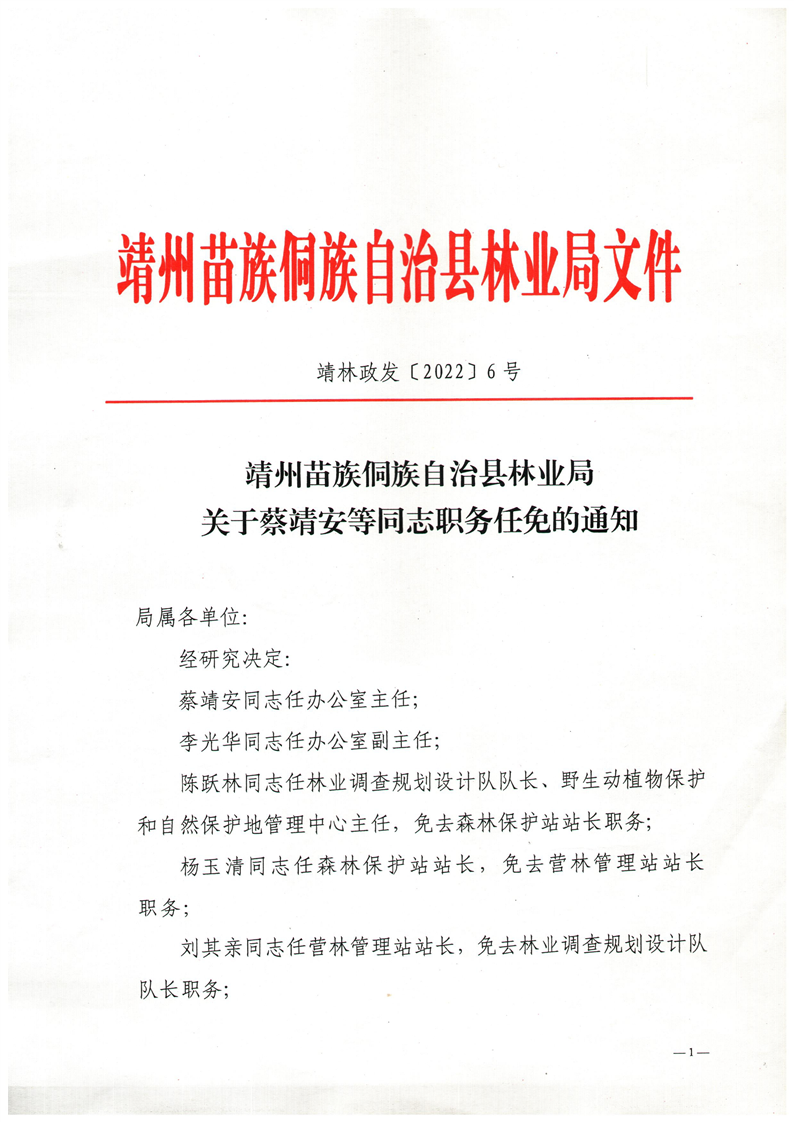 靖州苗族侗族自治县林业局文件

靖林政发〔2022〕6号

靖州苗族侗族自治县林业局
关于蔡靖安等同志职务任免的通知

局属各单位:

经研究决定:

蔡靖安同志任办公室主任;

李光华同志任办公室副主任;

陈跃林同志任林业调查规划设计队队长、野生动植物保护和自然保护地管理中心主任，免去森林保护站站长职务;

杨玉清同志任森林保护站站长，免去营林管理站站长职务;

刘其亲同志任营林管理站站长，免去林业调查规划设计队队长职务;

—1—